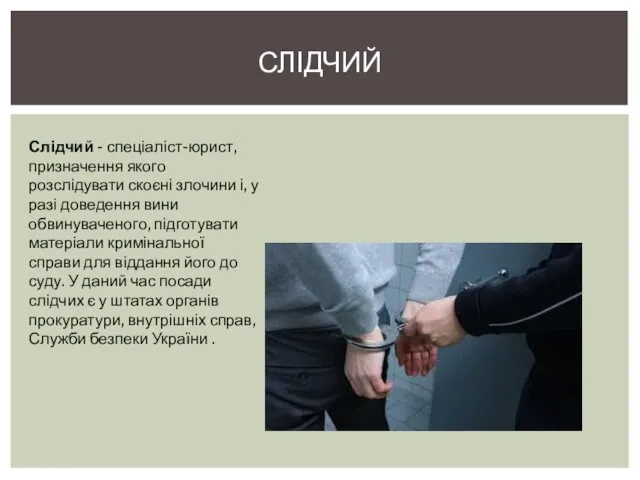 СЛІДЧИЙ

Слідчий - спеціаліст-юрист, призначення якого розслідувати скоєні злочини і, у разі доведення вини обвинуваченого, підготувати матеріали кримінальної справи для віддання його до суду. У даний час посади слідчих є у штатах органів прокуратури, внутрішніх справ, Служби безпеки України .